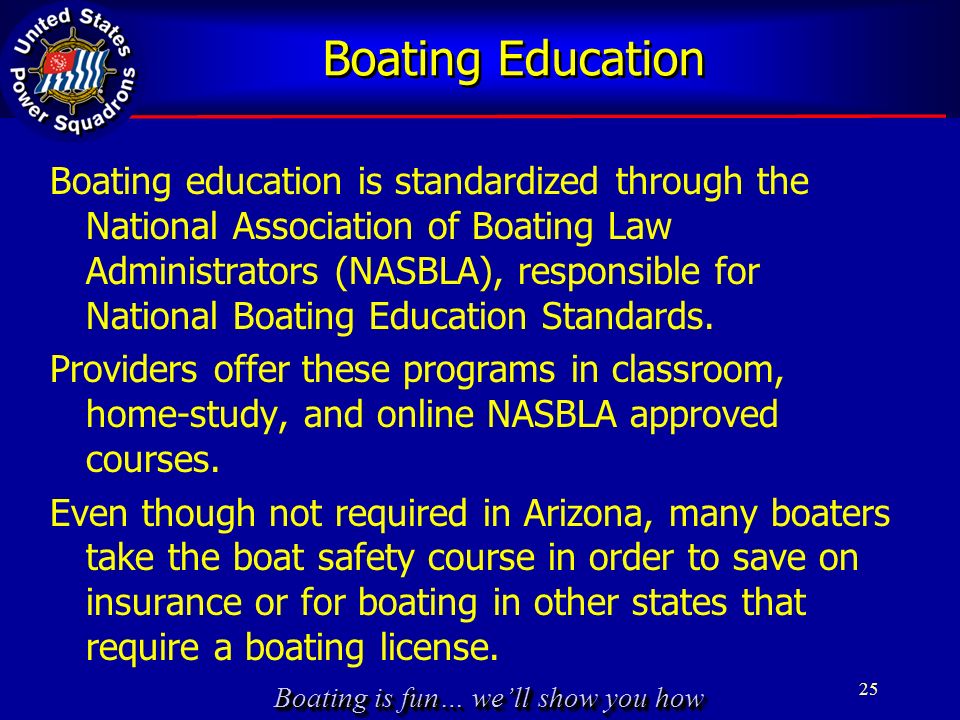 United States Power Squadrons

Boating Education

Boating education is standardized through the National Association of Boating Law Administrators (NASBLA), responsible for National Boating Education Standards.

Providers offer these programs in classroom, home-study, and online NASBLA approved courses.

Even though not required in Arizona, many boaters take the boat safety course in order to save on insurance or for boating in other states that require a boating license.

Boating is fun… we'll show you how

25